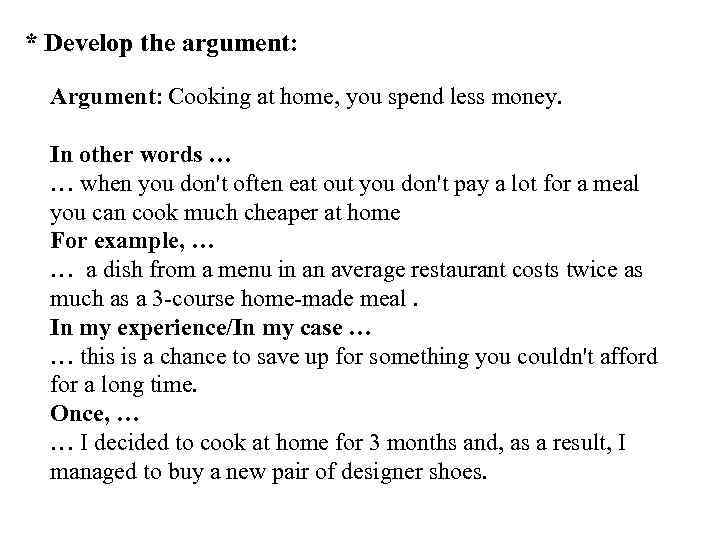 * Develop the argument:

Argument: Cooking at home, you spend less money.

In other words …

… when you don't often eat out you don't pay a lot for a meal you can cook much cheaper at home

For example, …

… a dish from a menu in an average restaurant costs twice as much as a 3-course home-made meal .

In my experience/In my case …

… this is a chance to save up for something you couldn't afford for a long time.

Once, …

… I decided to cook at home for 3 months and, as a result, I managed to buy a new pair of designer shoes.